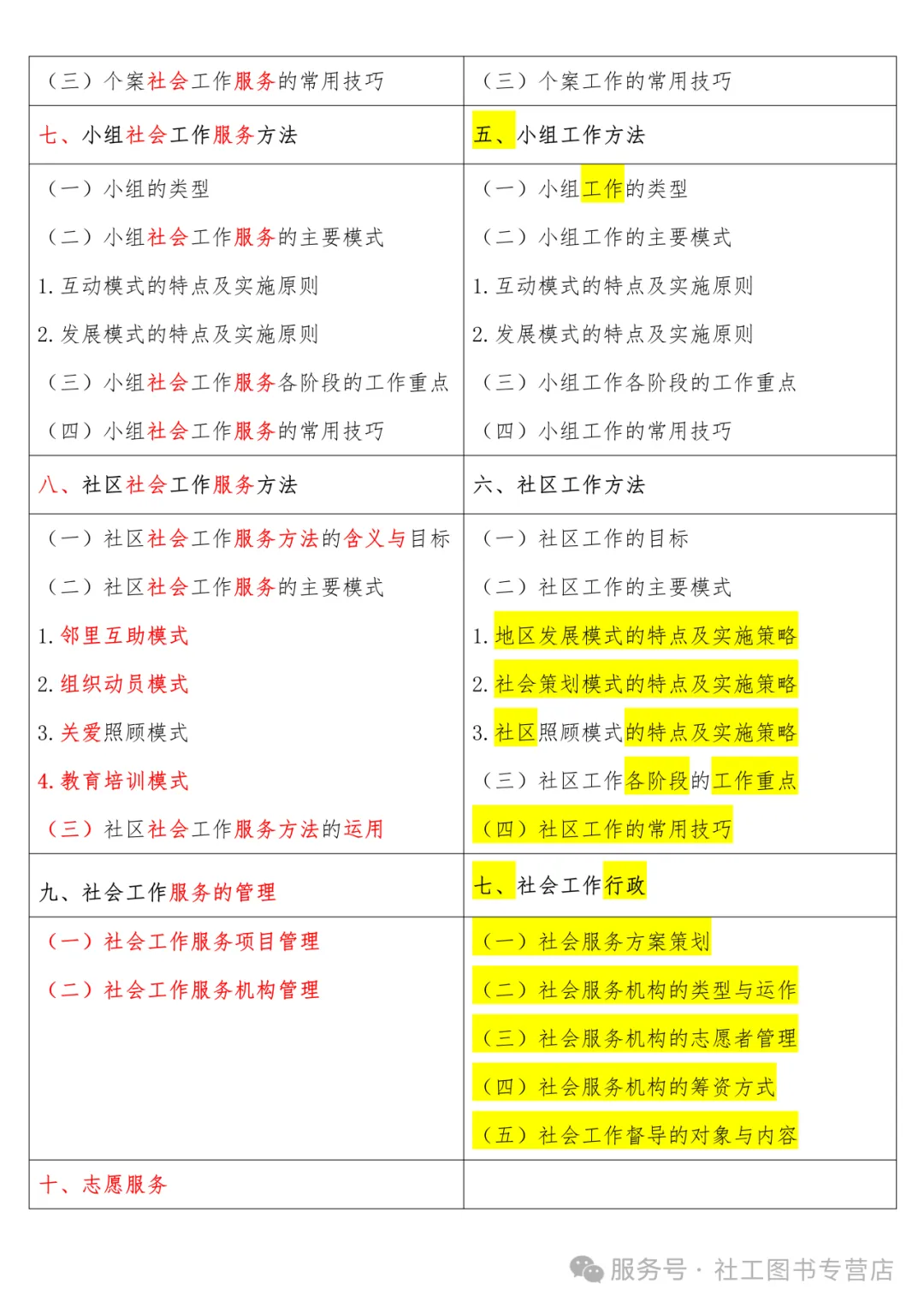 | | |
|---|---|
| （三）个案社会工作服务的常用技巧 | （三）个案工作的常用技巧 |
| 七、小组社会工作服务方法 | 五、小组工作方法 |
| （一）小组的类型<br>（二）小组社会工作服务的主要模式<br>1. 互动模式的特点及实施原则<br>2. 发展模式的特点及实施原则<br>（三）小组社会工作服务各阶段的工作重点<br>（四）小组社会工作服务的常用技巧 | （一）小组工作的类型<br>（二）小组工作的主要模式<br>1. 互动模式的特点及实施原则<br>2. 发展模式的特点及实施原则<br>（三）小组工作各阶段的工作重点<br>（四）小组工作的常用技巧 |
| 八、社区社会工作服务方法 | 六、社区工作方法 |
| （一）社区社会工作服务方法的含义与目标<br>（二）社区社会工作服务的主要模式<br>1. 邻里互助模式<br>2. 组织动员模式<br>3. 关爱照顾模式<br>4. 教育培训模式<br>（三）社区社会工作服务方法的运用 | （一）社区工作的目标<br>（二）社区工作的主要模式<br>1. 地区发展模式的特点及实施策略<br>2. 社会策划模式的特点及实施策略<br>3. 社区照顾模式的特点及实施策略<br>（三）社区工作各阶段的工作重点<br>（四）社区工作的常用技巧 |
| 九、社会工作服务的管理 | 七、社会工作行政 |
| （一）社会工作服务项目管理<br>（二）社会工作服务机构管理 | （一）社会服务方案策划<br>（二）社会服务机构的类型与运作<br>（三）社会服务机构的志愿者管理<br>（四）社会服务机构的筹资方式<br>（五）社会工作督导的对象与内容 |
| 十、志愿服务 | |

服务号 · 社工图书专营店